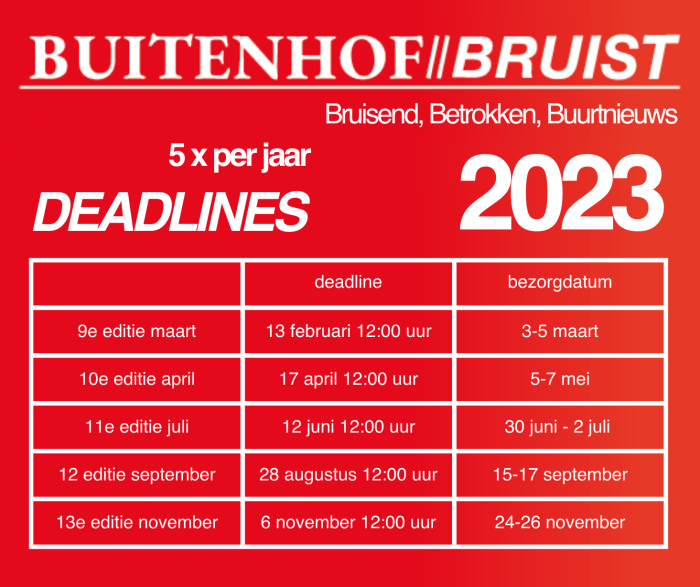 BUITENHOF//BRUIST

Bruisend, Betrokken, Buurtnieuws

5 x per jaar

DEADLINES

2023

|  | deadline | bezorgdatum |
|---|---|---|
| 9e editie maart | 13 februari 12:00 uur | 3-5 maart |
| 10e editie april | 17 april 12:00 uur | 5-7 mei |
| 11e editie juli | 12 juni 12:00 uur | 30 juni - 2 juli |
| 12 editie september | 28 augustus 12:00 uur | 15-17 september |
| 13e editie november | 6 november 12:00 uur | 24-26 november |